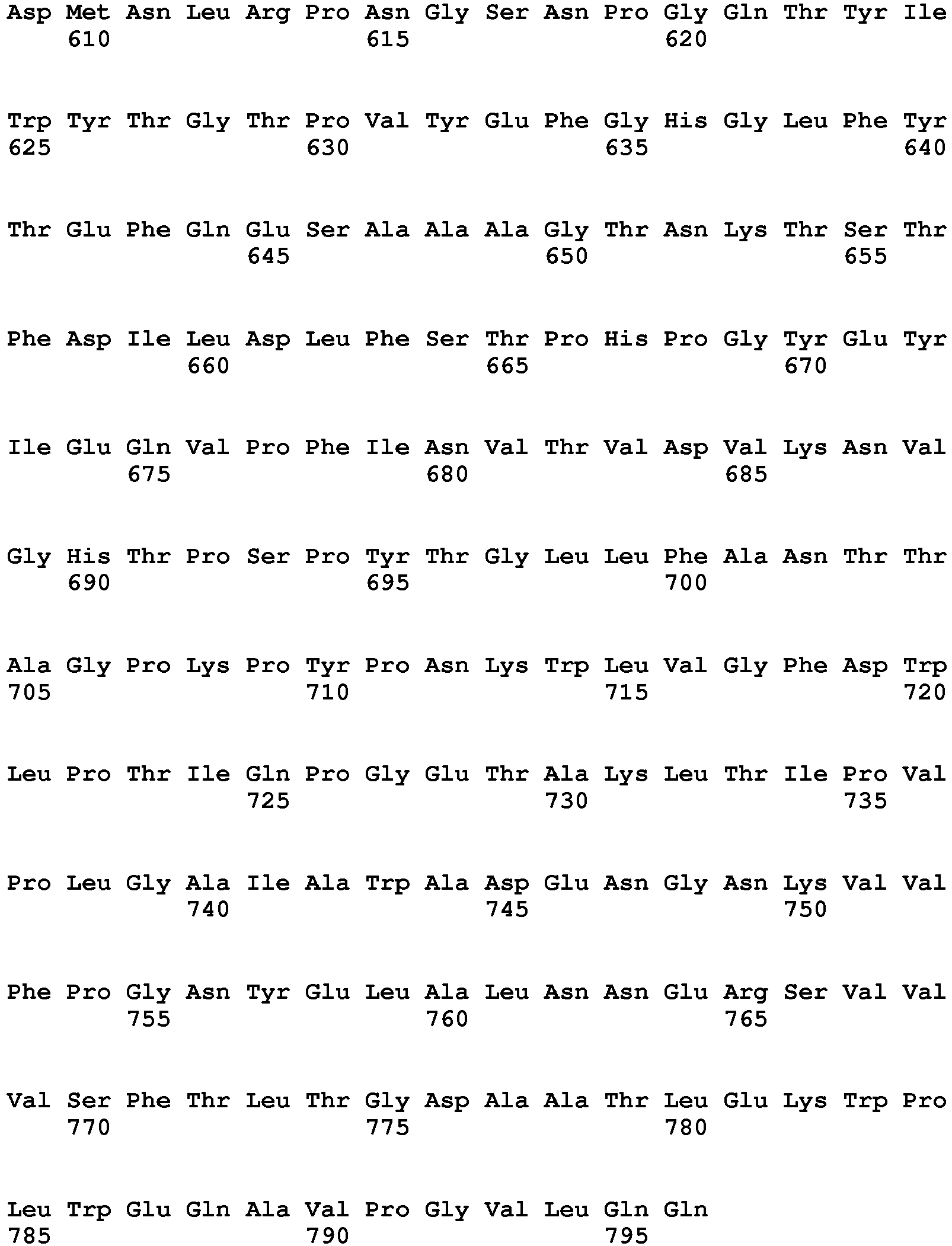 Asp Met Asn Leu Arg Pro Asn Gly Ser Asn Pro Gly Gln Thr Tyr Ile
610 615 620

Trp Tyr Thr Gly Thr Pro Val Tyr Glu Phe Gly His Gly Leu Phe Tyr
625 630 635 640

Thr Glu Phe Gln Glu Ser Ala Ala Ala Gly Thr Asn Lys Thr Ser Thr
645 650 655

Phe Asp Ile Leu Asp Leu Phe Ser Thr Pro His Pro Gly Tyr Glu Tyr
660 665 670

Ile Glu Gln Val Pro Phe Ile Asn Val Thr Val Asp Val Lys Asn Val
675 680 685

Gly His Thr Pro Ser Pro Tyr Thr Gly Leu Leu Phe Ala Asn Thr Thr
690 695 700

Ala Gly Pro Lys Pro Tyr Pro Asn Lys Trp Leu Val Gly Phe Asp Trp
705 710 715 720

Leu Pro Thr Ile Gln Pro Gly Glu Thr Ala Lys Leu Thr Ile Pro Val
725 730 735

Pro Leu Gly Ala Ile Ala Trp Ala Asp Glu Asn Gly Asn Lys Val Val
740 745 750

Phe Pro Gly Asn Tyr Glu Leu Ala Leu Asn Asn Glu Arg Ser Val Val
755 760 765

Val Ser Phe Thr Leu Thr Gly Asp Ala Ala Thr Leu Glu Lys Trp Pro
770 775 780

Leu Trp Glu Gln Ala Val Pro Gly Val Leu Gln Gln
785 790 795